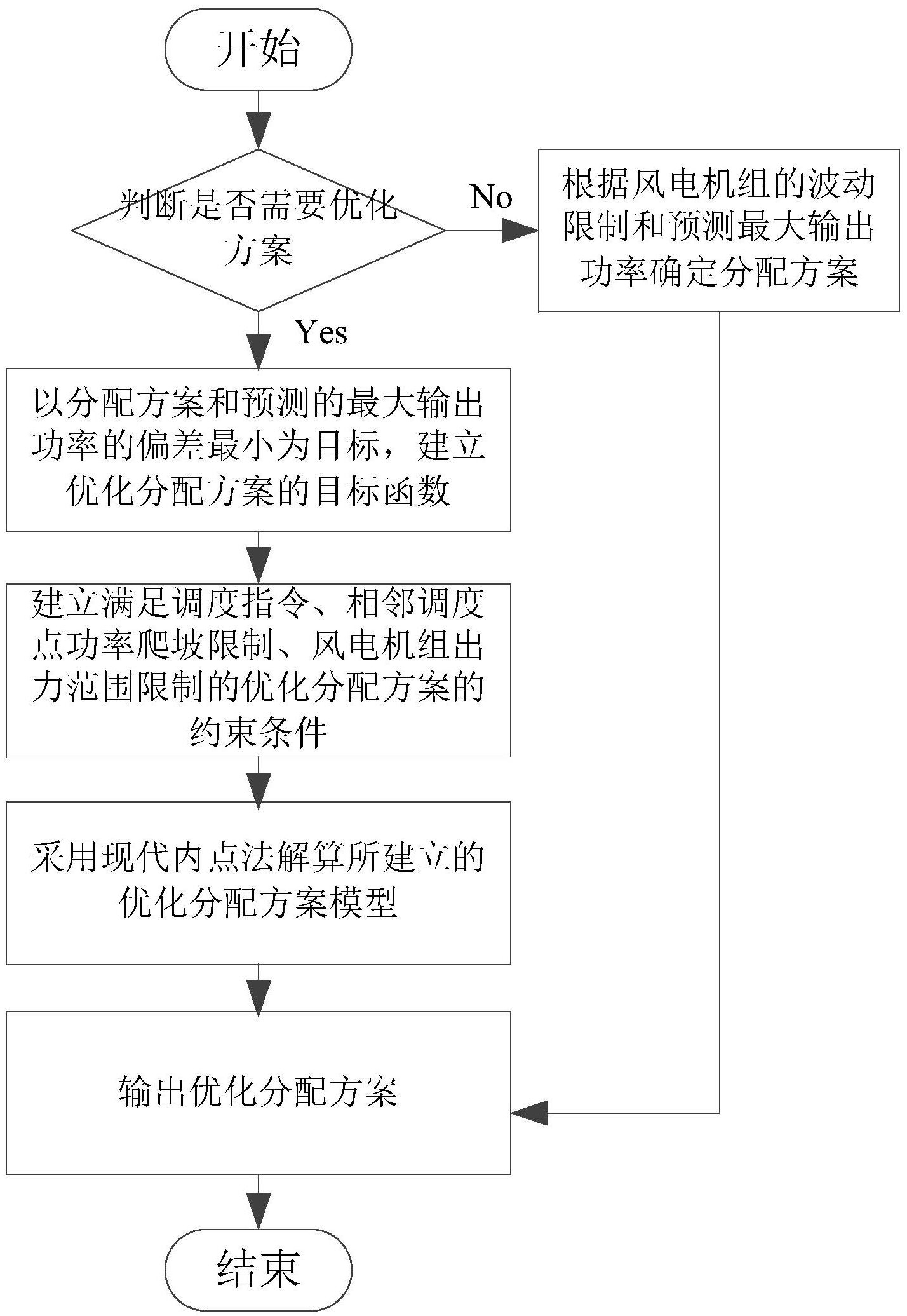 开始

判断是否需要优化方案

No

根据风电机组的波动限制和预测最大输出功率确定分配方案

Yes

以分配方案和预测的最大输出功率的偏差最小为目标，建立优化分配方案的目标函数

建立满足调度指令、相邻调度点功率爬坡限制、风电机组出力范围限制的优化分配方案的约束条件

采用现代内点法解算所建立的优化分配方案模型

输出优化分配方案

结束